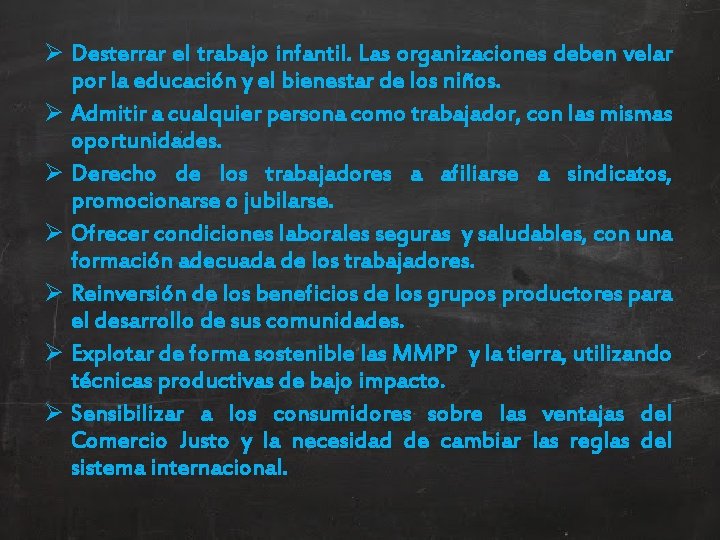 ➢ Desterrar el trabajo infantil. Las organizaciones deben velar por la educación y el bienestar de los niños.
➢ Admitir a cualquier persona como trabajador, con las mismas oportunidades.
➢ Derecho de los trabajadores a afiliarse a sindicatos, promocionarse o jubilarse.
➢ Ofrecer condiciones laborales seguras y saludables, con una formación adecuada de los trabajadores.
➢ Reinversión de los beneficios de los grupos productores para el desarrollo de sus comunidades.
➢ Explotar de forma sostenible las MMPP y la tierra, utilizando técnicas productivas de bajo impacto.
➢ Sensibilizar a los consumidores sobre las ventajas del Comercio Justo y la necesidad de cambiar las reglas del sistema internacional.